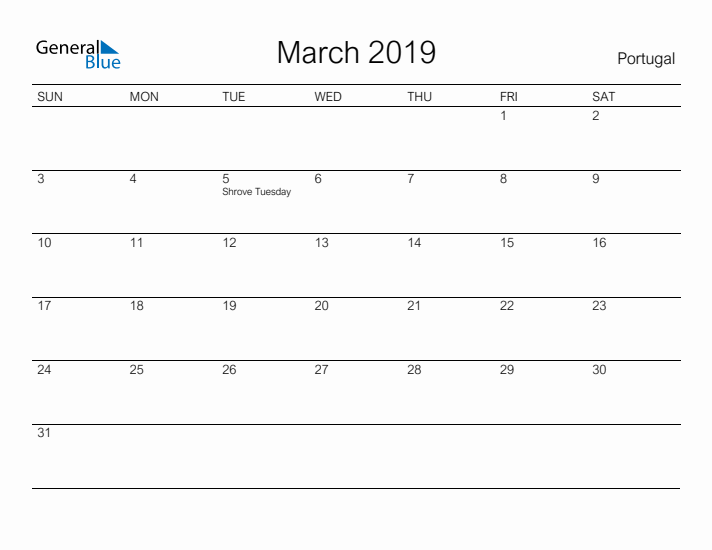 General Blue

March 2019

Portugal

| SUN | MON | TUE | WED | THU | FRI | SAT |
|---|---|---|---|---|---|---|
| | | | | | 1 | 2 |
| 3 | 4 | 5 Shrove Tuesday | 6 | 7 | 8 | 9 |
| 10 | 11 | 12 | 13 | 14 | 15 | 16 |
| 17 | 18 | 19 | 20 | 21 | 22 | 23 |
| 24 | 25 | 26 | 27 | 28 | 29 | 30 |
| 31 | | | | | | |